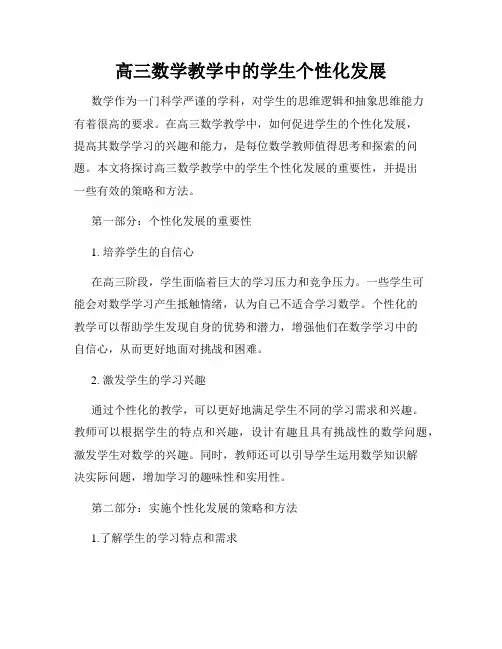 高三数学教学中的学生个性化发展

数学作为一门科学严谨的学科，对学生的思维逻辑和抽象思维能力有着很高的要求。在高三数学教学中，如何促进学生的个性化发展，提高其数学学习的兴趣和能力，是每位数学教师值得思考和探索的问题。本文将探讨高三数学教学中的学生个性化发展的重要性，并提出一些有效的策略和方法。

第一部分：个性化发展的重要性

1. 培养学生的自信心

在高三阶段，学生面临着巨大的学习压力和竞争压力。一些学生可能会对数学学习产生抵触情绪，认为自己不适合学习数学。个性化的教学可以帮助学生发现自身的优势和潜力，增强他们在数学学习中的自信心，从而更好地面对挑战和困难。

2. 激发学生的学习兴趣

通过个性化的教学，可以更好地满足学生不同的学习需求和兴趣。教师可以根据学生的特点和兴趣，设计有趣且具有挑战性的数学问题，激发学生对数学的兴趣。同时，教师还可以引导学生运用数学知识解决实际问题，增加学习的趣味性和实用性。

第二部分：实施个性化发展的策略和方法

1.了解学生的学习特点和需求